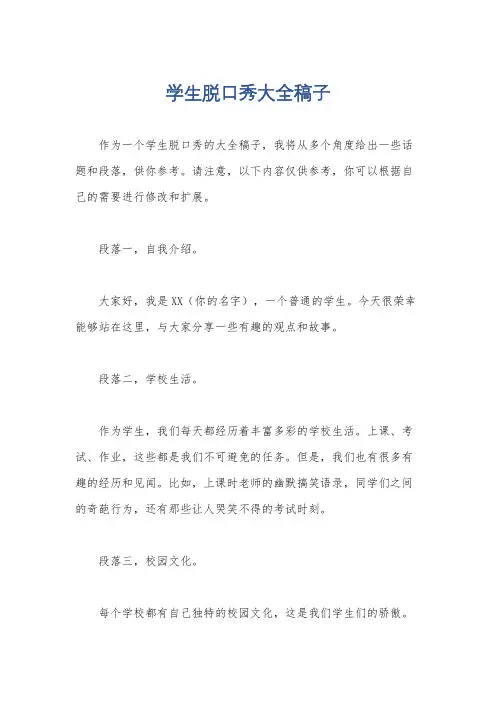 学生脱口秀大全稿子

作为一个学生脱口秀的大全稿子，我将从多个角度给出一些话题和段落，供你参考。请注意，以下内容仅供参考，你可以根据自己的需要进行修改和扩展。

段落一，自我介绍。

大家好，我是XX（你的名字），一个普通的学生。今天很荣幸能够站在这里，与大家分享一些有趣的观点和故事。

段落二，学校生活。

作为学生，我们每天都经历着丰富多彩的学校生活。上课、考试、作业，这些都是我们不可避免的任务。但是，我们也有很多有趣的经历和见闻。比如，上课时老师的幽默搞笑语录，同学们之间的奇葩行为，还有那些让人哭笑不得的考试时刻。

段落三，校园文化。

每个学校都有自己独特的校园文化，这是我们学生们的骄傲。